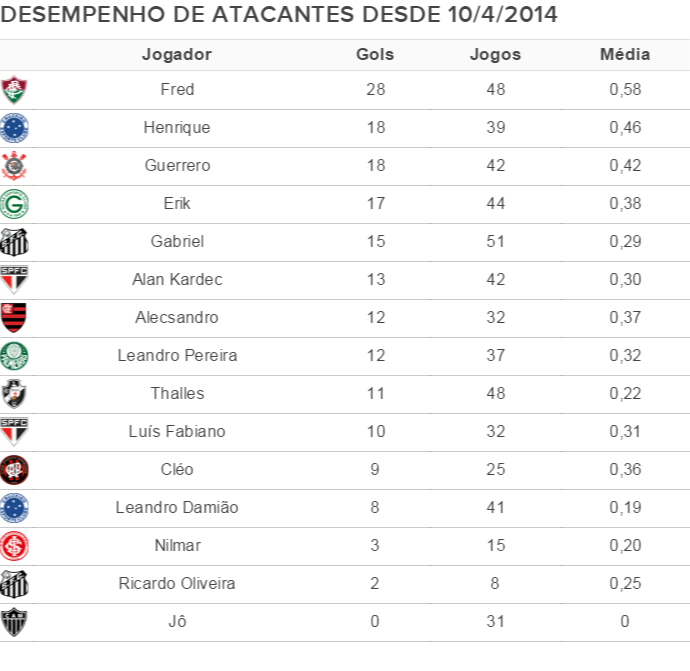 DESEMPENHO DE ATACANTES DESDE 10/4/2014

| | Jogador | Gols | Jogos | Média |
|---|---|---|---|---|
| | Fred | 28 | 48 | 0,58 |
| | Henrique | 18 | 39 | 0,46 |
| | Guerrero | 18 | 42 | 0,42 |
| | Erik | 17 | 44 | 0,38 |
| | Gabriel | 15 | 51 | 0,29 |
| SPFC | Alan Kardec | 13 | 42 | 0,30 |
| | Alecsandro | 12 | 32 | 0,37 |
| | Leandro Pereira | 12 | 37 | 0,32 |
| | Thalles | 11 | 48 | 0,22 |
| SPFC | Luís Fabiano | 10 | 32 | 0,31 |
| | Cléo | 9 | 25 | 0,36 |
| | Leandro Damião | 8 | 41 | 0,19 |
| | Nilmar | 3 | 15 | 0,20 |
| | Ricardo Oliveira | 2 | 8 | 0,25 |
| CAM | Jô | 0 | 31 | 0 |